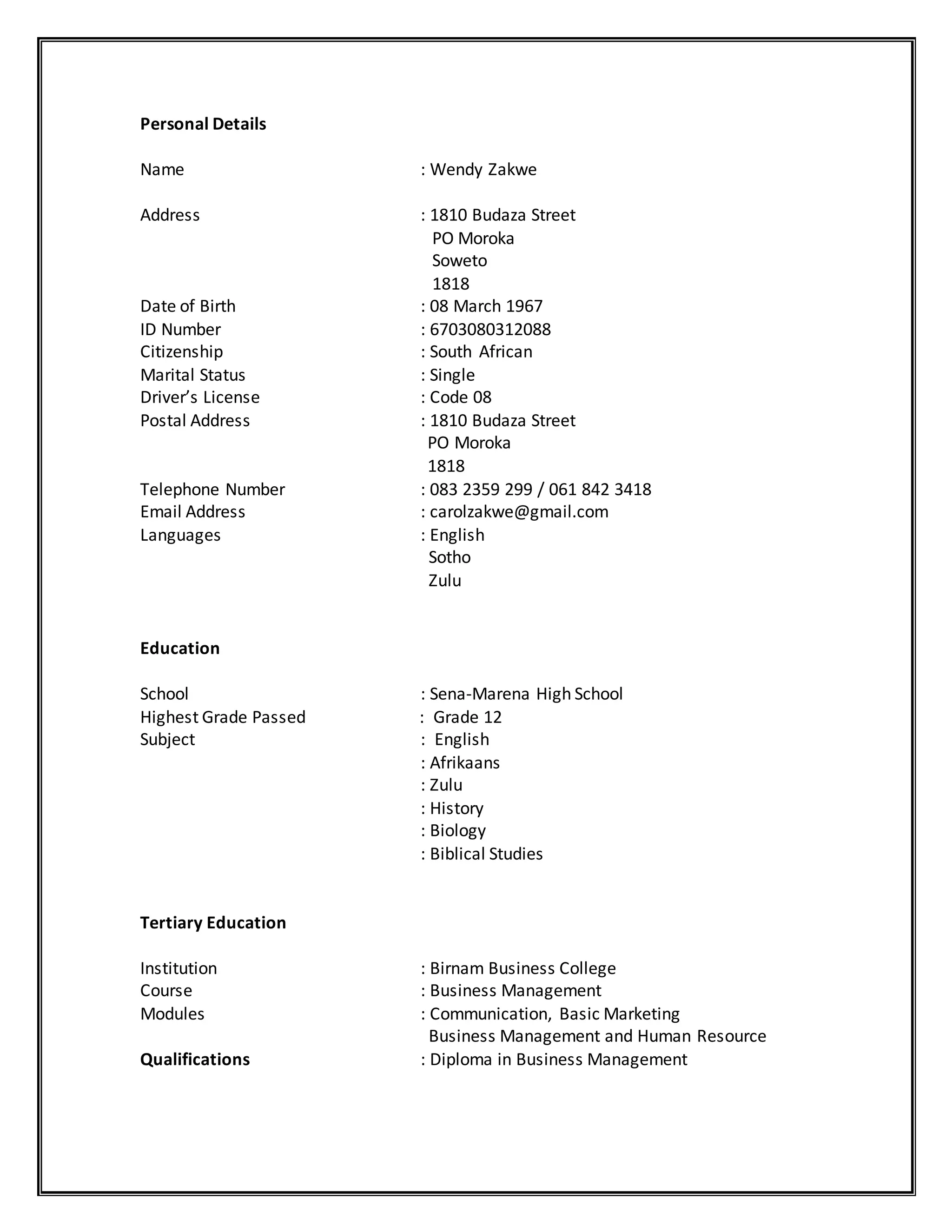 Personal Details

Name : Wendy Zakwe

Address : 1810 Budaza Street
PO Moroka
Soweto
1818
Date of Birth : 08 March 1967
ID Number : 6703080312088
Citizenship : South African
Marital Status : Single
Driver's License : Code 08
Postal Address : 1810 Budaza Street
PO Moroka
1818
Telephone Number : 083 2359 299 / 061 842 3418
Email Address : carolzakwe@gmail.com
Languages : English
Sotho
Zulu

Education

School : Sena-Marena High School
Highest Grade Passed : Grade 12
Subject : English
: Afrikaans
: Zulu
: History
: Biology
: Biblical Studies

Tertiary Education

Institution : Birnam Business College
Course : Business Management
Modules : Communication, Basic Marketing
Business Management and Human Resource
Qualifications : Diploma in Business Management